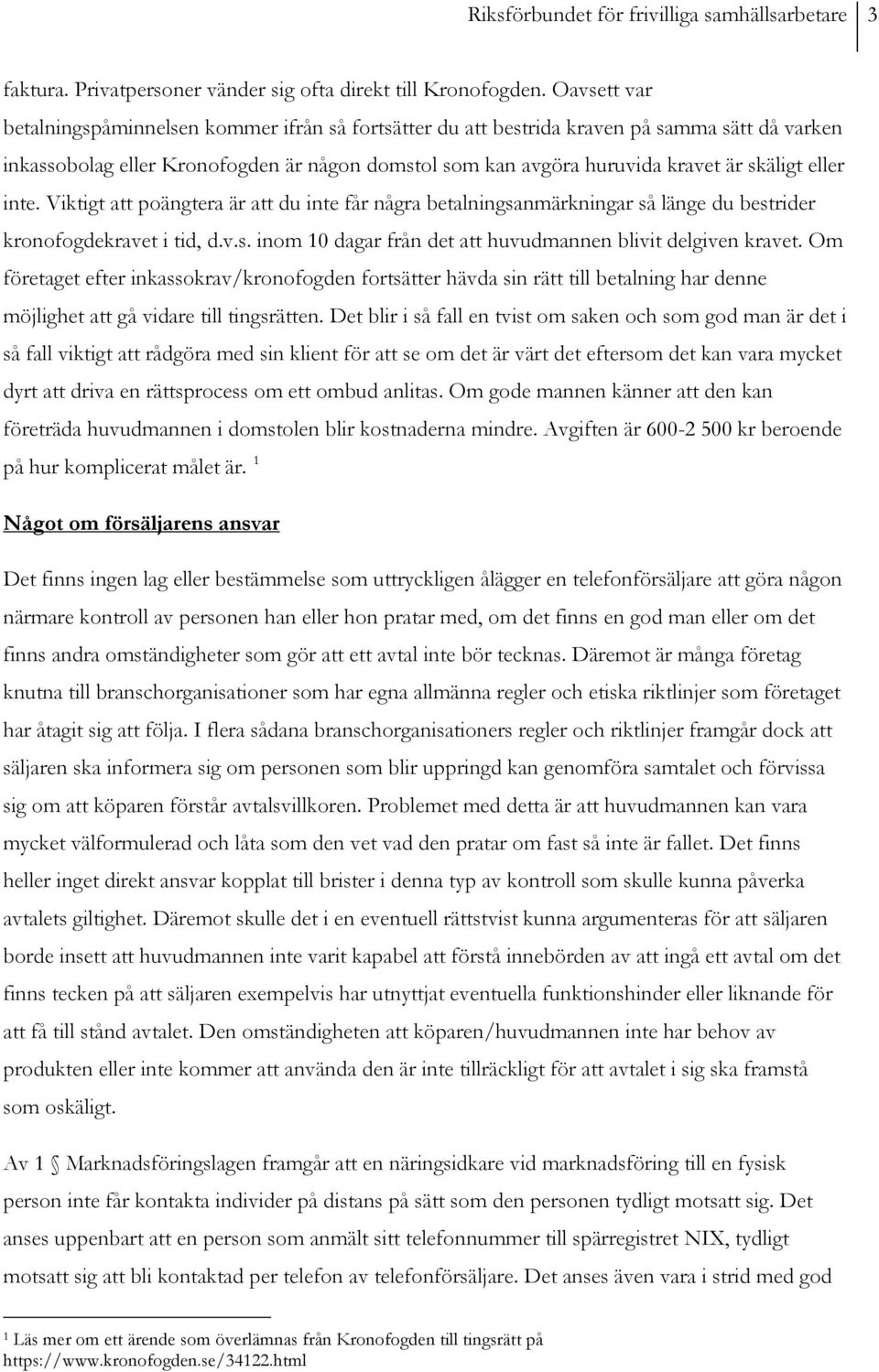 Riksförbundet för frivilliga samhällsarbetare 3

faktura. Privatpersoner vänder sig ofta direkt till Kronofogden. Oavsett var betalningspåminnelsen kommer ifrån så fortsätter du att bestrida kraven på samma sätt då varken inkassobolag eller Kronofogden är någon domstol som kan avgöra huruvida kravet är skäligt eller inte. Viktigt att poängtera är att du inte får några betalningsanmärkningar så länge du bestrider kronofogdekravet i tid, d.v.s. inom 10 dagar från det att huvudmannen blivit delgiven kravet. Om företaget efter inkassokrav/kronofogden fortsätter hävda sin rätt till betalning har denne möjlighet att gå vidare till tingsrätten. Det blir i så fall en tvist om saken och som god man är det i så fall viktigt att rådgöra med sin klient för att se om det är värt det eftersom det kan vara mycket dyrt att driva en rättsprocess om ett ombud anlitas. Om gode mannen känner att den kan företräda huvudmannen i domstolen blir kostnaderna mindre. Avgiften är 600-2 500 kr beroende på hur komplicerat målet är. $^1$

Något om försäljarens ansvar

Det finns ingen lag eller bestämmelse som uttryckligen ålägger en telefonförsäljare att göra någon närmare kontroll av personen han eller hon pratar med, om det finns en god man eller om det finns andra omständigheter som gör att ett avtal inte bör tecknas. Däremot är många företag knutna till branschorganisationer som har egna allmänna regler och etiska riktlinjer som företaget har åtagit sig att följa. I flera sådana branschorganisationers regler och riktlinjer framgår dock att säljaren ska informera sig om personen som blir uppringd kan genomföra samtalet och förvissa sig om att köparen förstår avtalsvillkoren. Problemet med detta är att huvudmannen kan vara mycket välformulerad och låta som den vet vad den pratar om fast så inte är fallet. Det finns heller inget direkt ansvar kopplat till brister i denna typ av kontroll som skulle kunna påverka avtalets giltighet. Däremot skulle det i en eventuell rättstvist kunna argumenteras för att säljaren borde insett att huvudmannen inte varit kapabel att förstå innebörden av att ingå ett avtal om det finns tecken på att säljaren exempelvis har utnyttjat eventuella funktionshinder eller liknande för att få till stånd avtalet. Den omständigheten att köparen/huvudmannen inte har behov av produkten eller inte kommer att använda den är inte tillräckligt för att avtalet i sig ska framstå som oskäligt.

Av 1 § Marknadsföringslagen framgår att en näringsidkare vid marknadsföring till en fysisk person inte får kontakta individer på distans på sätt som den personen tydligt motsatt sig. Det anses uppenbart att en person som anmält sitt telefonnummer till spärregistret NIX, tydligt motsatt sig att bli kontaktad per telefon av telefonförsäljare. Det anses även vara i strid med god

$^1$ Läs mer om ett ärende som överlämnas från Kronofogden till tingsrätt på https://www.kronofogden.se/34122.html